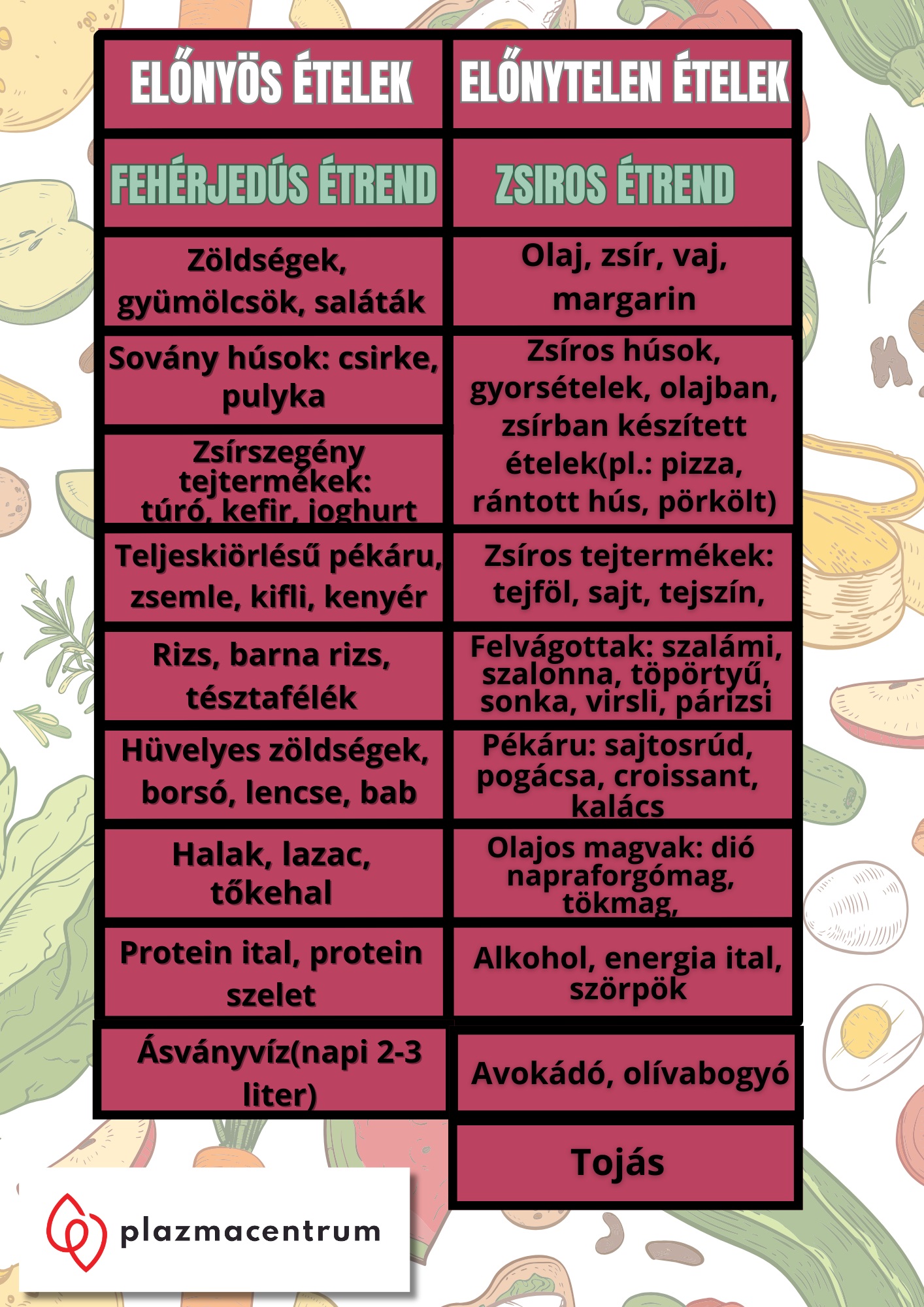 | ELŐNYÖS ÉTELEK | ELŐNYTELEN ÉTELEK |
|---|---|
| FEHÉRJEDÚS ÉTREND | ZSIROS ÉTREND |
| Zöldségek, gyümölcsök, saláták | Olaj, zsír, vaj, margarin |
| Sovány húsok: csirke, pulyka | Zsíros húsok, gyorsételek, olajban, zsírban készített ételek(pl.: pizza, rántott hús, pörkölt) |
| Zsírszegény tejtermékek: túró, kefir, joghurt | |
| Teljeskiörlésű pékáru, zsemle, kifli, kenyér | Zsíros tejtermékek: tejföl, sajt, tejszín, |
| Rizs, barna rizs, tésztafélék | Felvágottak: szalámi, szalonna, töpörtyű, sonka, virsli, párizsi |
| Hüvelyes zöldségek, borsó, lencse, bab | Pékáru: sajtosrúd, pogácsa, croissant, kalács |
| Halak, lazac, tőkehal | Olajos magvak: dió napraforgómag, tökmag, |
| Protein ital, protein szelet | Alkohol, energia ital, szörpök |
| Ásványvíz(napi 2-3 liter) | Avokádó, olívabogyó |
| | Tojás |

plazmacentrum